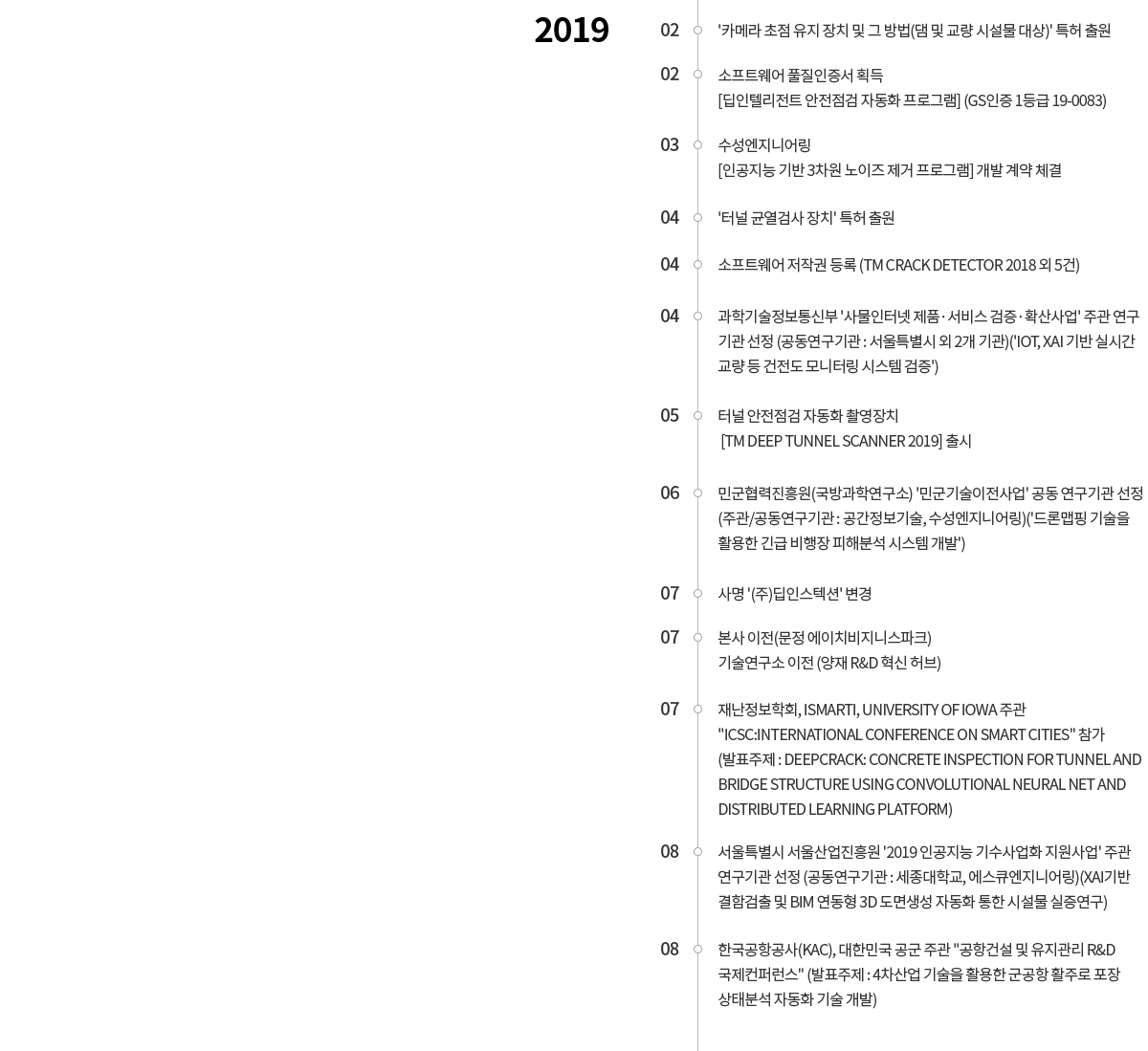 2019

02 '카메라 초점 유지 장치 및 그 방법(댐 및 교량 시설물 대상)' 특허 출원

02 소프트웨어 품질인증서 획득
[딥인텔리전트 안전점검 자동화 프로그램] (GS인증 1등급 19-0083)

03 수성엔지니어링
[인공지능 기반 3차원 노이즈 제거 프로그램] 개발 계약 체결

04 '터널 균열검사 장치' 특허 출원

04 소프트웨어 저작권 등록 (TM CRACK DETECTOR 2018 외 5건)

04 과학기술정보통신부 '사물인터넷 제품·서비스 검증·확산사업' 주관 연구기관 선정 (공동연구기관 : 서울특별시 외 2개 기관)('IOT, XAI 기반 실시간 교량 등 건전도 모니터링 시스템 검증')

05 터널 안전점검 자동화 촬영장치
[TM DEEP TUNNEL SCANNER 2019] 출시

06 민군협력진흥원(국방과학연구소) '민군기술이전사업' 공동 연구기관 선정 (주관/공동연구기관 : 공간정보기술, 수성엔지니어링)('드론맵핑 기술을 활용한 긴급 비행장 피해분석 시스템 개발')

07 사명 '(주)딥인스텍션' 변경

07 본사 이전(문정 에이치비지니스파크)
기술연구소 이전 (양재 R&D 혁신 허브)

07 재난정보학회, ISMARTI, UNIVERSITY OF IOWA 주관
"ICSC:INTERNATIONAL CONFERENCE ON SMART CITIES" 참가
(발표주제 : DEEPCRACK: CONCRETE INSPECTION FOR TUNNEL AND BRIDGE STRUCTURE USING CONVOLUTIONAL NEURAL NET AND DISTRIBUTED LEARNING PLATFORM)

08 서울특별시 서울산업진흥원 '2019 인공지능 기수사업화 지원사업' 주관 연구기관 선정 (공동연구기관 : 세종대학교, 에스큐엔지니어링)(XAI기반 결함검출 및 BIM 연동형 3D 도면생성 자동화 통한 시설물 실증연구)

08 한국공항공사(KAC), 대한민국 공군 주관 "공항건설 및 유지관리 R&D 국제컨퍼런스" (발표주제 : 4차산업 기술을 활용한 군공항 활주로 포장 상태분석 자동화 기술 개발)